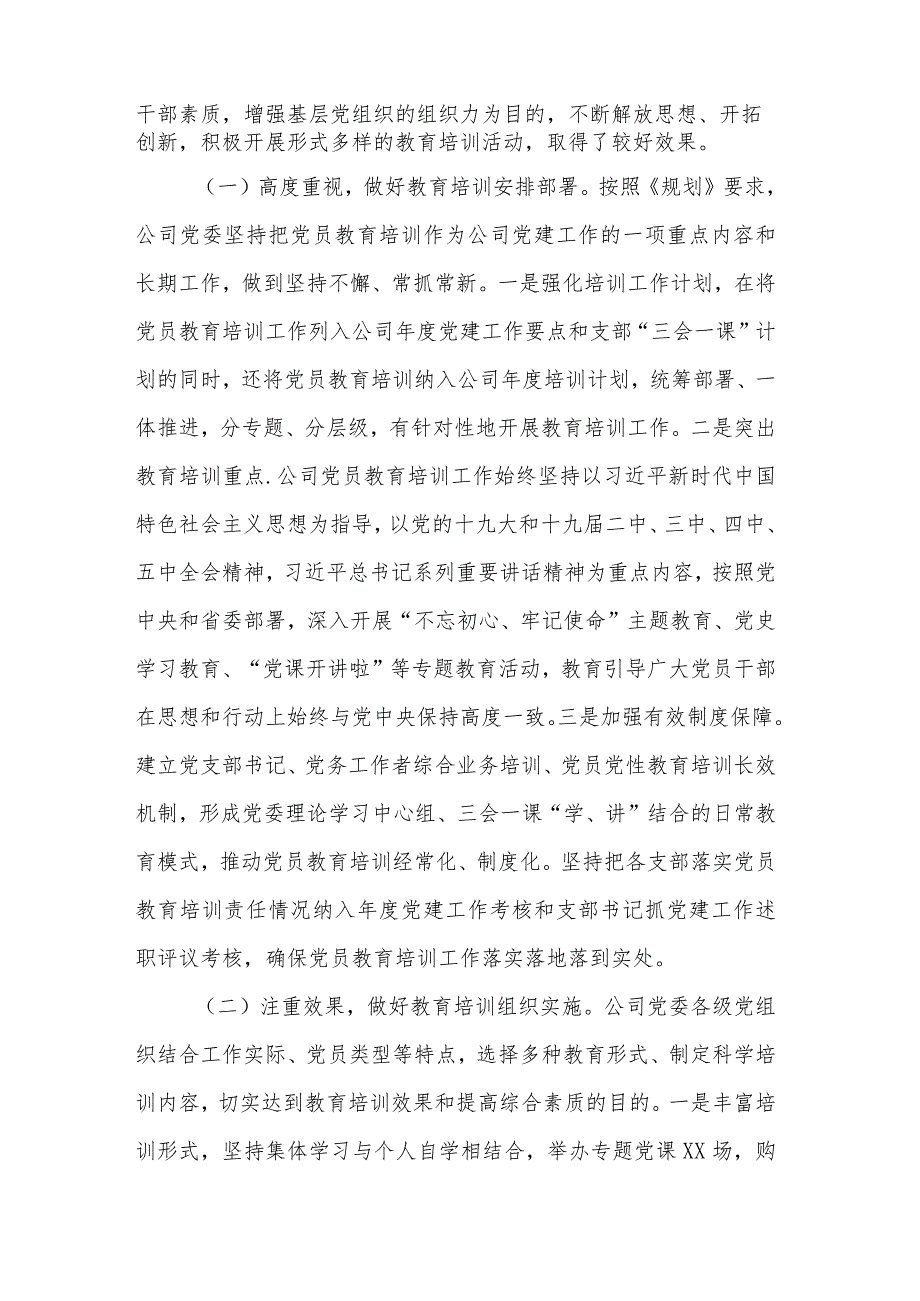 干部素质，增强基层党组织的组织力为目的，不断解放思想、开拓创新，积极开展形式多样的教育培训活动，取得了较好效果。

（一）高度重视，做好教育培训安排部署。按照《规划》要求，公司党委坚持把党员教育培训作为公司党建工作的一项重点内容和长期工作，做到坚持不懈、常抓常新。一是强化培训工作计划，在将党员教育培训工作列入公司年度党建工作要点和支部“三会一课”计划的同时，还将党员教育培训纳入公司年度培训计划，统筹部署、一体推进，分专题、分层级，有针对性地开展教育培训工作。二是突出教育培训重点.公司党员教育培训工作始终坚持以习近平新时代中国特色社会主义思想为指导，以党的十九大和十九届二中、三中、四中、五中全会精神，习近平总书记系列重要讲话精神为重点内容，按照党中央和省委部署，深入开展“不忘初心、牢记使命”主题教育、党史学习教育、“党课开讲啦”等专题教育活动，教育引导广大党员干部在思想和行动上始终与党中央保持高度一致。三是加强有效制度保障。建立党支部书记、党务工作者综合业务培训、党员党性教育培训长效机制，形成党委理论学习中心组、三会一课“学、讲”结合的日常教育模式，推动党员教育培训经常化、制度化。坚持把各支部落实党员教育培训责任情况纳入年度党建工作考核和支部书记抓党建工作述职评议考核，确保党员教育培训工作落实落地落到实处。

（二）注重效果，做好教育培训组织实施。公司党委各级党组织结合工作实际、党员类型等特点，选择多种教育形式、制定科学培训内容，切实达到教育培训效果和提高综合素质的目的。一是丰富培训形式，坚持集体学习与个人自学相结合，举办专题党课XX场，购